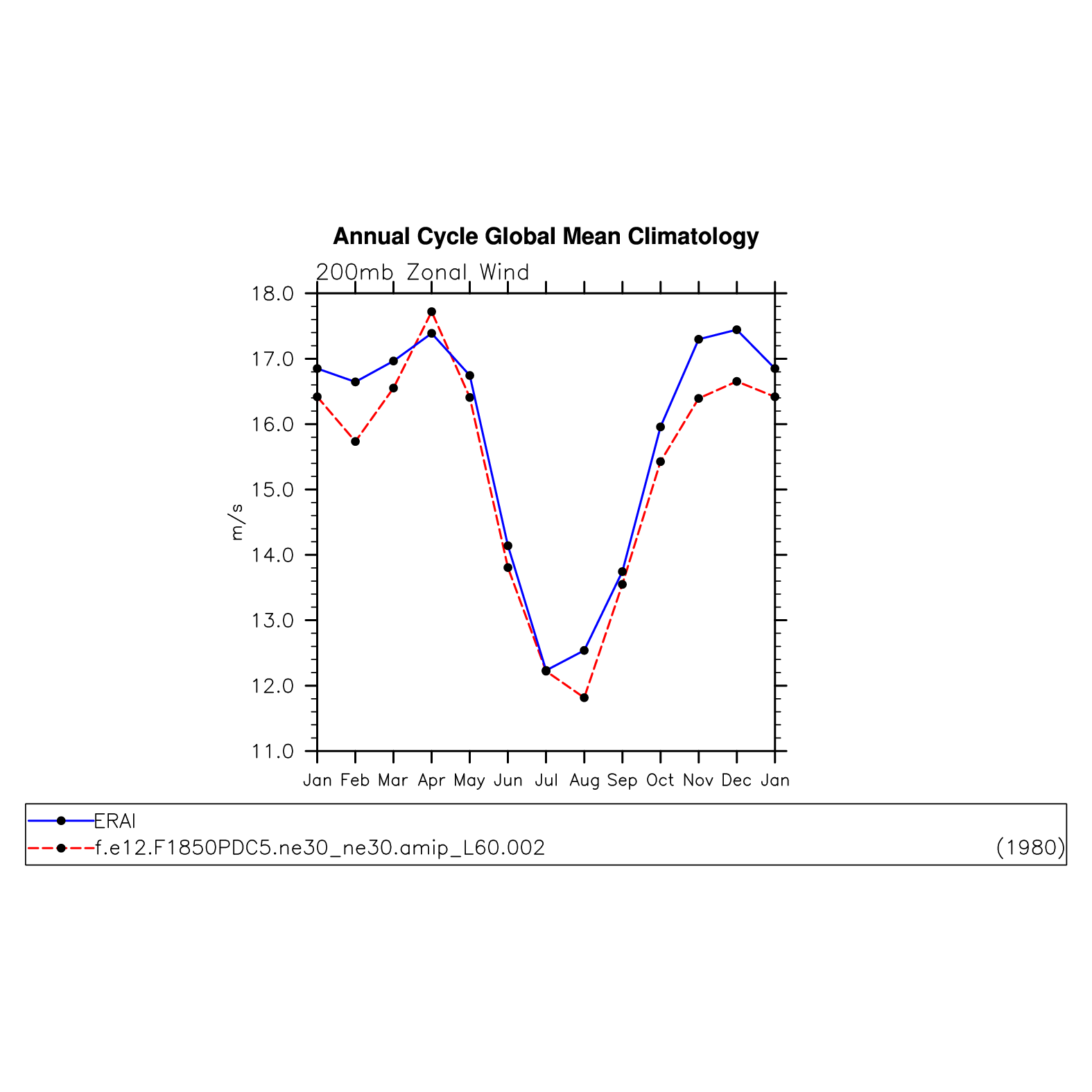 Annual Cycle Global Mean Climatology

200mb Zonal Wind

18.0
17.0
16.0
15.0
14.0
13.0
12.0
11.0

m/s

Jan Feb Mar Apr May Jun Jul Aug Sep Oct Nov Dec Jan

ERAI
f.e12.F1850PDC5.ne30_ne30.amip_L60.002 (1980)